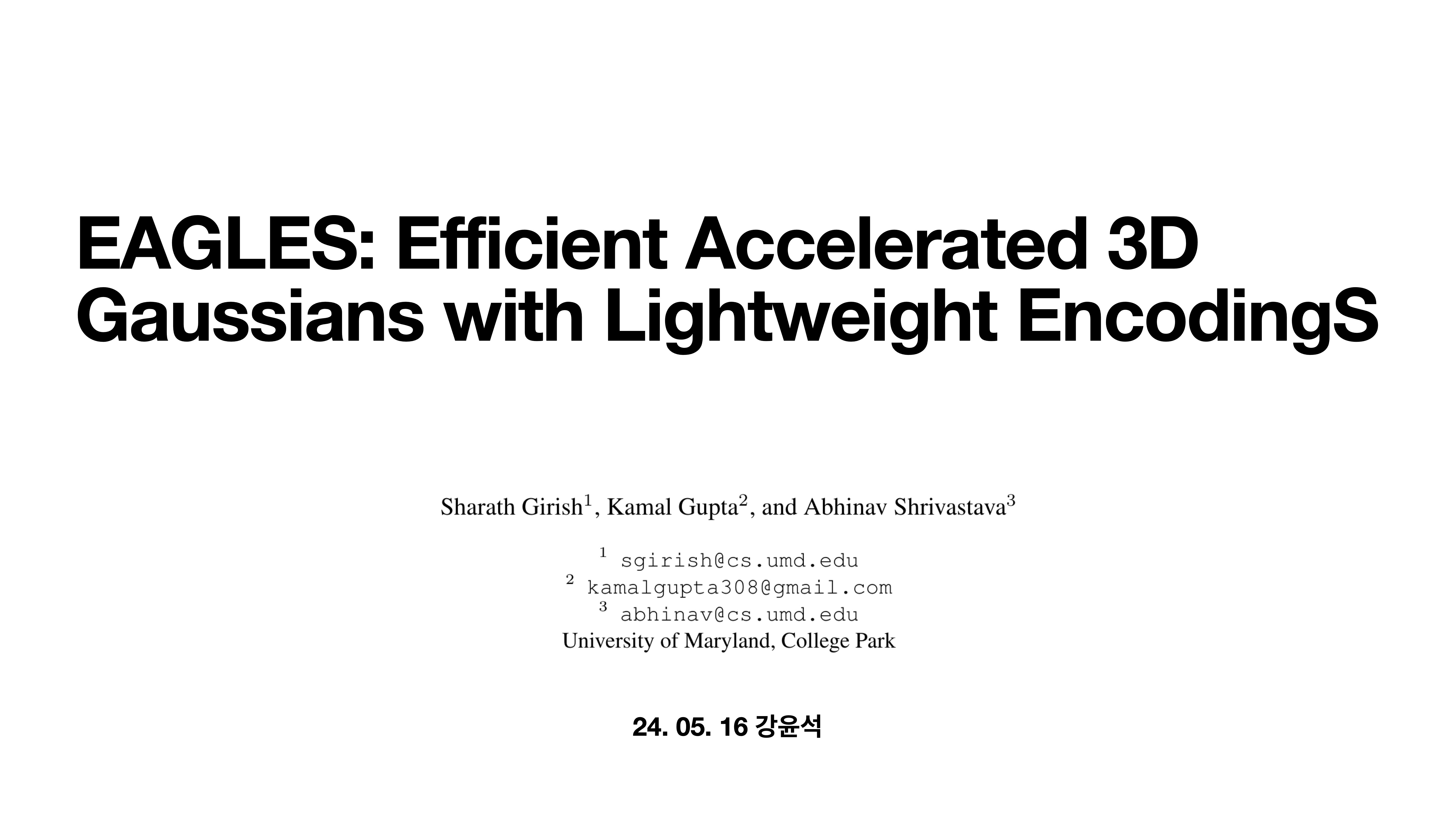 EAGLES: Efficient Accelerated 3D Gaussians with Lightweight EncodingS

Sharath Girish$^{1}$, Kamal Gupta$^{2}$, and Abhinav Shrivastava$^{3}$

$^{1}$ sgirish@cs.umd.edu
$^{2}$ kamalgupta308@gmail.com
$^{3}$ abhinav@cs.umd.edu
University of Maryland, College Park

24. 05. 16 강윤석